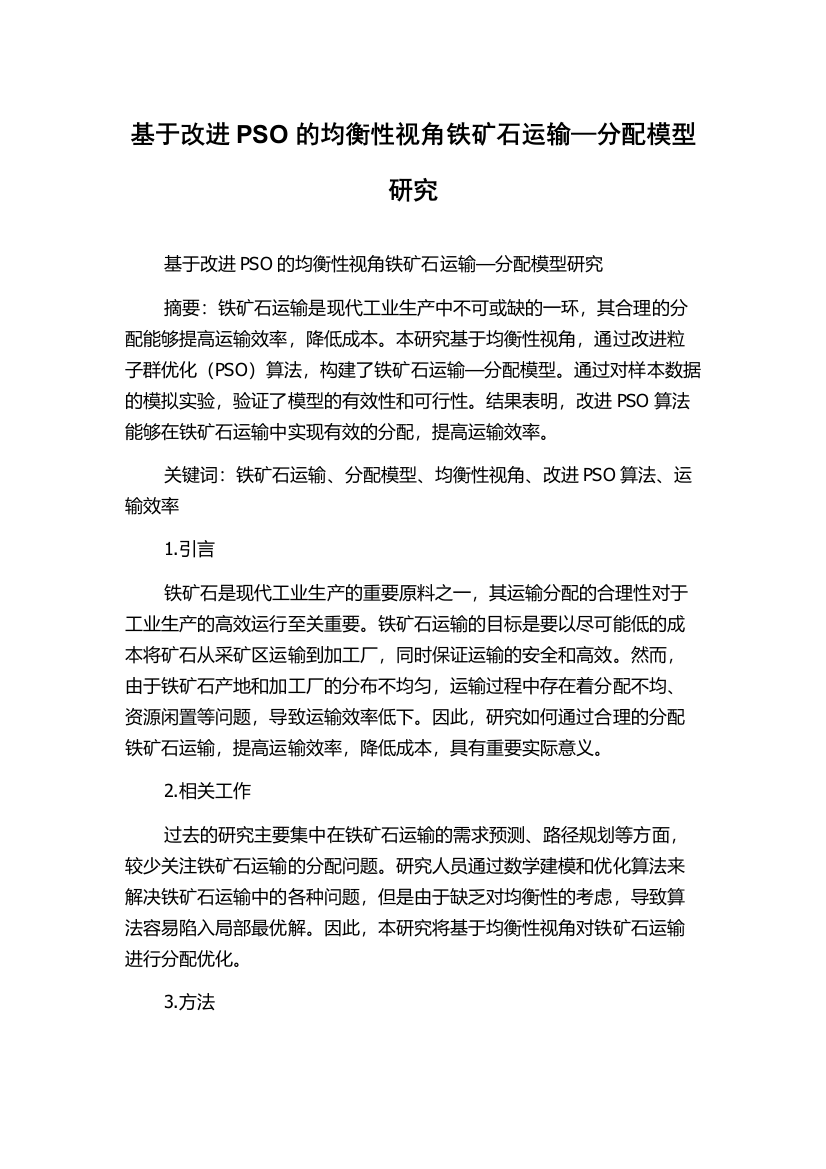 基于改进 PSO 的均衡性视角铁矿石运输—分配模型研究

基于改进 PSO 的均衡性视角铁矿石运输—分配模型研究

摘要：铁矿石运输是现代工业生产中不可或缺的一环，其合理的分配能够提高运输效率，降低成本。本研究基于均衡性视角，通过改进粒子群优化（PSO）算法，构建了铁矿石运输—分配模型。通过对样本数据的模拟实验，验证了模型的有效性和可行性。结果表明，改进 PSO 算法能够在铁矿石运输中实现有效的分配，提高运输效率。

关键词：铁矿石运输、分配模型、均衡性视角、改进 PSO 算法、运输效率

1.引言

铁矿石是现代工业生产的重要原料之一，其运输分配的合理性对于工业生产的高效运行至关重要。铁矿石运输的目标是要以尽可能低的成本将矿石从采矿区运输到加工厂，同时保证运输的安全和高效。然而，由于铁矿石产地和加工厂的分布不均匀，运输过程中存在着分配不均、资源闲置等问题，导致运输效率低下。因此，研究如何通过合理的分配铁矿石运输，提高运输效率，降低成本，具有重要实际意义。

2.相关工作

过去的研究主要集中在铁矿石运输的需求预测、路径规划等方面，较少关注铁矿石运输的分配问题。研究人员通过数学建模和优化算法来解决铁矿石运输中的各种问题，但是由于缺乏对均衡性的考虑，导致算法容易陷入局部最优解。因此，本研究将基于均衡性视角对铁矿石运输进行分配优化。

3.方法